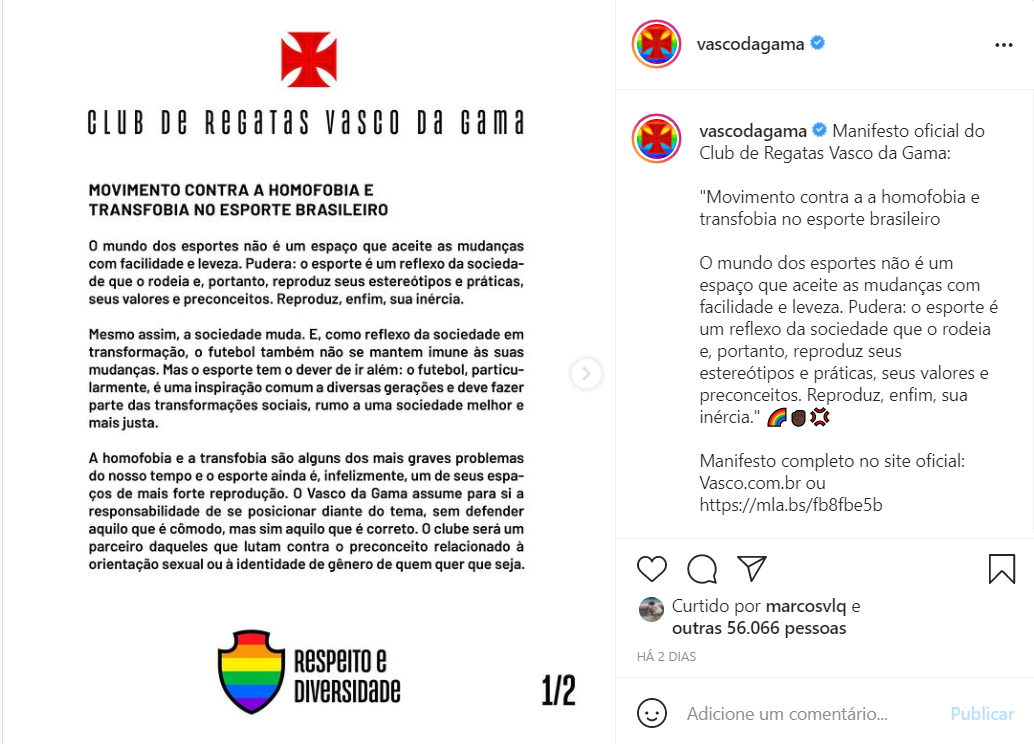 CLUB DE REGATAS VASCO DA GAMA

MOVIMENTO CONTRA A HOMOFOBIA E TRANSFOBIA NO ESPORTE BRASILEIRO

O mundo dos esportes não é um espaço que aceite as mudanças com facilidade e leveza. Pudera: o esporte é um reflexo da sociedade que o rodeia e, portanto, reproduz seus estereótipos e práticas, seus valores e preconceitos. Reproduz, enfim, sua inércia.

Mesmo assim, a sociedade muda. E, como reflexo da sociedade em transformação, o futebol também não se mantem imune às suas mudanças. Mas o esporte tem o dever de ir além: o futebol, particularmente, é uma inspiração comum a diversas gerações e deve fazer parte das transformações sociais, rumo a uma sociedade melhor e mais justa.

A homofobia e a transfobia são alguns dos mais graves problemas do nosso tempo e o esporte ainda é, infelizmente, um de seus espaços de mais forte reprodução. O Vasco da Gama assume para si a responsabilidade de se posicionar diante do tema, sem defender aquilo que é cômodo, mas sim aquilo que é correto. O clube será um parceiro daqueles que lutam contra o preconceito relacionado à orientação sexual ou à identidade de gênero de quem quer que seja.

RESPEITO E DIVERSIDADE

1/2

vascodagama

vascodagama Manifesto oficial do Club de Regatas Vasco da Gama:

"Movimento contra a a homofobia e transfobia no esporte brasileiro

O mundo dos esportes não é um espaço que aceite as mudanças com facilidade e leveza. Pudera: o esporte é um reflexo da sociedade que o rodeia e, portanto, reproduz seus estereótipos e práticas, seus valores e preconceitos. Reproduz, enfim, sua inércia." 🌈✊💢

Manifesto completo no site oficial: Vasco.com.br ou https://mla.bs/fb8fbe5b

Curtido por marcosvlq e outras 56.066 pessoas

HÁ 2 DIAS

Adicione um comentário...

Publicar